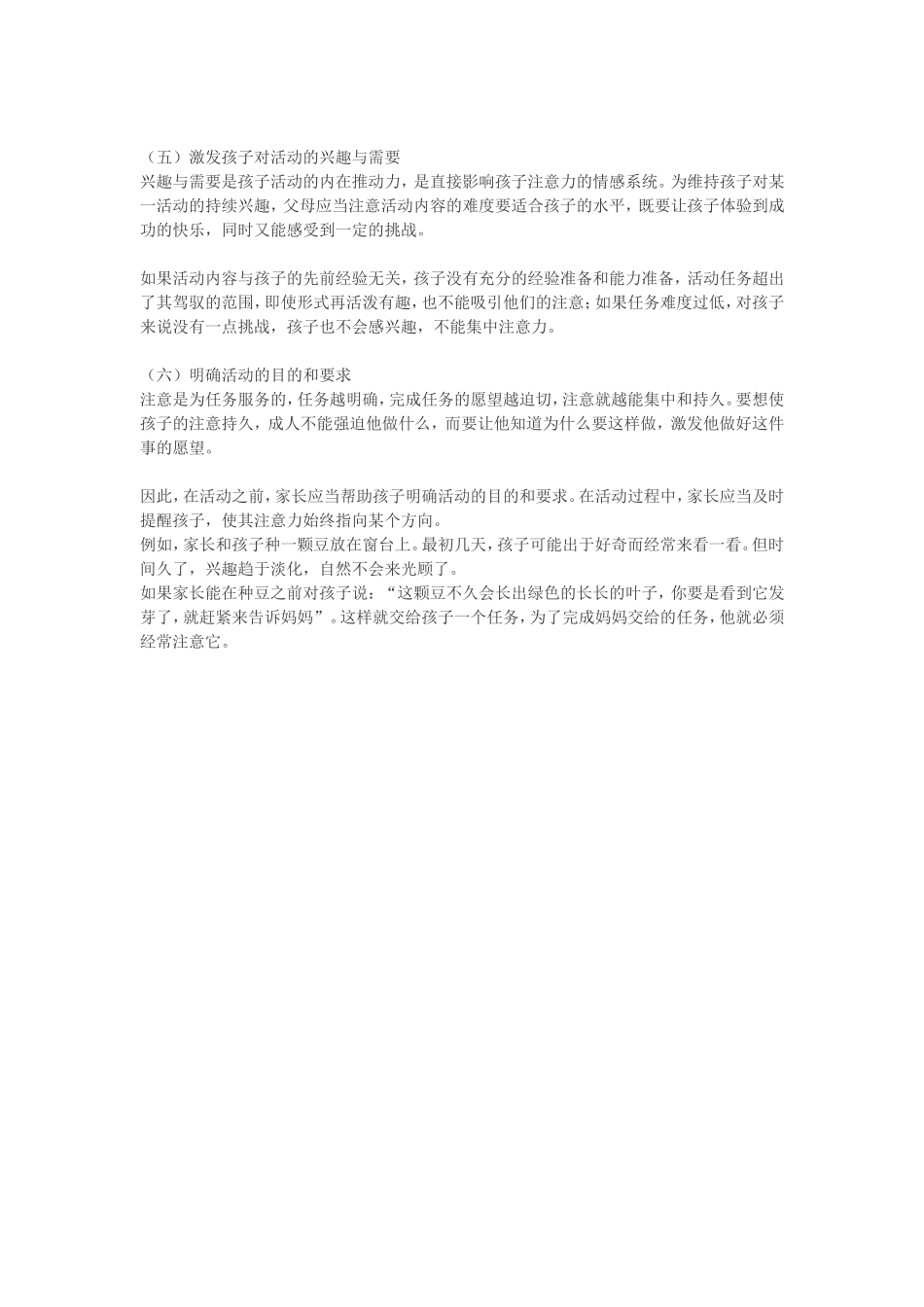 （五）激发孩子对活动的兴趣与需要
兴趣与需要是孩子活动的内在推动力，是直接影响孩子注意力的情感系统。为维持孩子对某一活动的持续兴趣，父母应当注意活动内容的难度要适合孩子的水平，既要让孩子体验到成功的快乐，同时又能感受到一定的挑战。

如果活动内容与孩子的先前经验无关，孩子没有充分的经验准备和能力准备，活动任务超出了其驾驭的范围，即使形式再活泼有趣，也不能吸引他们的注意；如果任务难度过低，对孩子来说没有一点挑战，孩子也不会感兴趣，不能集中注意力。

（六）明确活动的目的和要求
注意是为任务服务的，任务越明确，完成任务的愿望越迫切，注意就越能集中和持久。要想使孩子的注意持久，成人不能强迫他做什么，而要让他知道为什么要这样做，激发他做好这件事的愿望。

因此，在活动之前，家长应当帮助孩子明确活动的目的和要求。在活动过程中，家长应当及时提醒孩子，使其注意力始终指向某个方向。
例如，家长和孩子种一颗豆放在窗台上。最初几天，孩子可能出于好奇而经常来看一看。但时间久了，兴趣趋于淡化，自然不会来光顾了。
如果家长能在种豆之前对孩子说：“这颗豆不久会长出绿色的长长的叶子，你要是看到它发芽了，就赶紧来告诉妈妈”。这样就交给孩子一个任务，为了完成妈妈交给的任务，他就必须经常注意它。